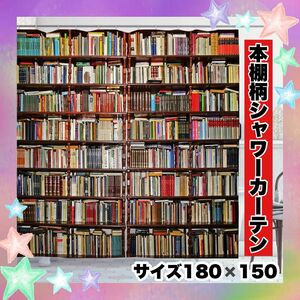 本棚柄シャワーカーテン

サイズ180×150